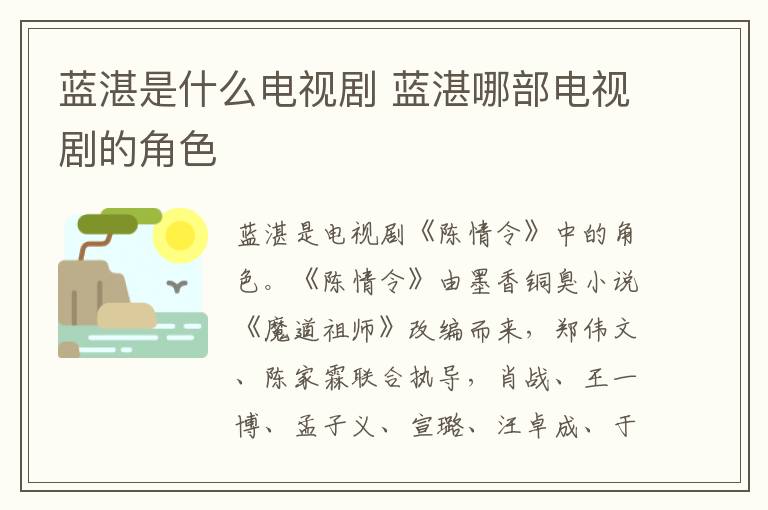 蓝湛是什么电视剧 蓝湛哪部电视剧的角色

蓝湛是电视剧《陈情令》中的角色。《陈情令》由墨香铜臭小说《魔道祖师》改编而来，郑伟文、陈家霖联合执导，肖战、王一博、孟子义、宣璐、汪卓成、于